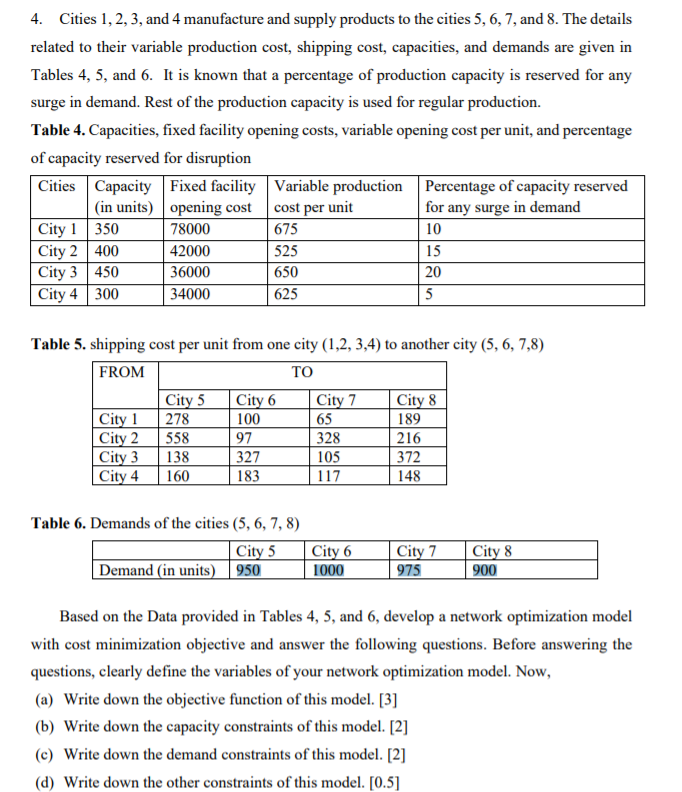 4. Cities 1, 2, 3, and 4 manufacture and supply products to the cities 5, 6, 7, and 8. The details related to their variable production cost, shipping cost, capacities, and demands are given in Tables 4, 5, and 6. It is known that a percentage of production capacity is reserved for any surge in demand. Rest of the production capacity is used for regular production.

**Table 4.** Capacities, fixed facility opening costs, variable opening cost per unit, and percentage of capacity reserved for disruption

| Cities | Capacity (in units) | Fixed facility opening cost | Variable production cost per unit | Percentage of capacity reserved for any surge in demand |
|---|---|---|---|---|
| City 1 | 350 | 78000 | 675 | 10 |
| City 2 | 400 | 42000 | 525 | 15 |
| City 3 | 450 | 36000 | 650 | 20 |
| City 4 | 300 | 34000 | 625 | 5 |

**Table 5.** shipping cost per unit from one city (1,2, 3,4) to another city (5, 6, 7,8)

| FROM | TO | | | |
|---|---|---|---|---|
| | City 5 | City 6 | City 7 | City 8 |
| City 1 | 278 | 100 | 65 | 189 |
| City 2 | 558 | 97 | 328 | 216 |
| City 3 | 138 | 327 | 105 | 372 |
| City 4 | 160 | 183 | 117 | 148 |

**Table 6.** Demands of the cities (5, 6, 7, 8)

| | City 5 | City 6 | City 7 | City 8 |
|---|---|---|---|---|
| Demand (in units) | 950 | 1000 | 975 | 900 |

Based on the Data provided in Tables 4, 5, and 6, develop a network optimization model with cost minimization objective and answer the following questions. Before answering the questions, clearly define the variables of your network optimization model. Now,

(a) Write down the objective function of this model. [3]
(b) Write down the capacity constraints of this model. [2]
(c) Write down the demand constraints of this model. [2]
(d) Write down the other constraints of this model. [0.5]